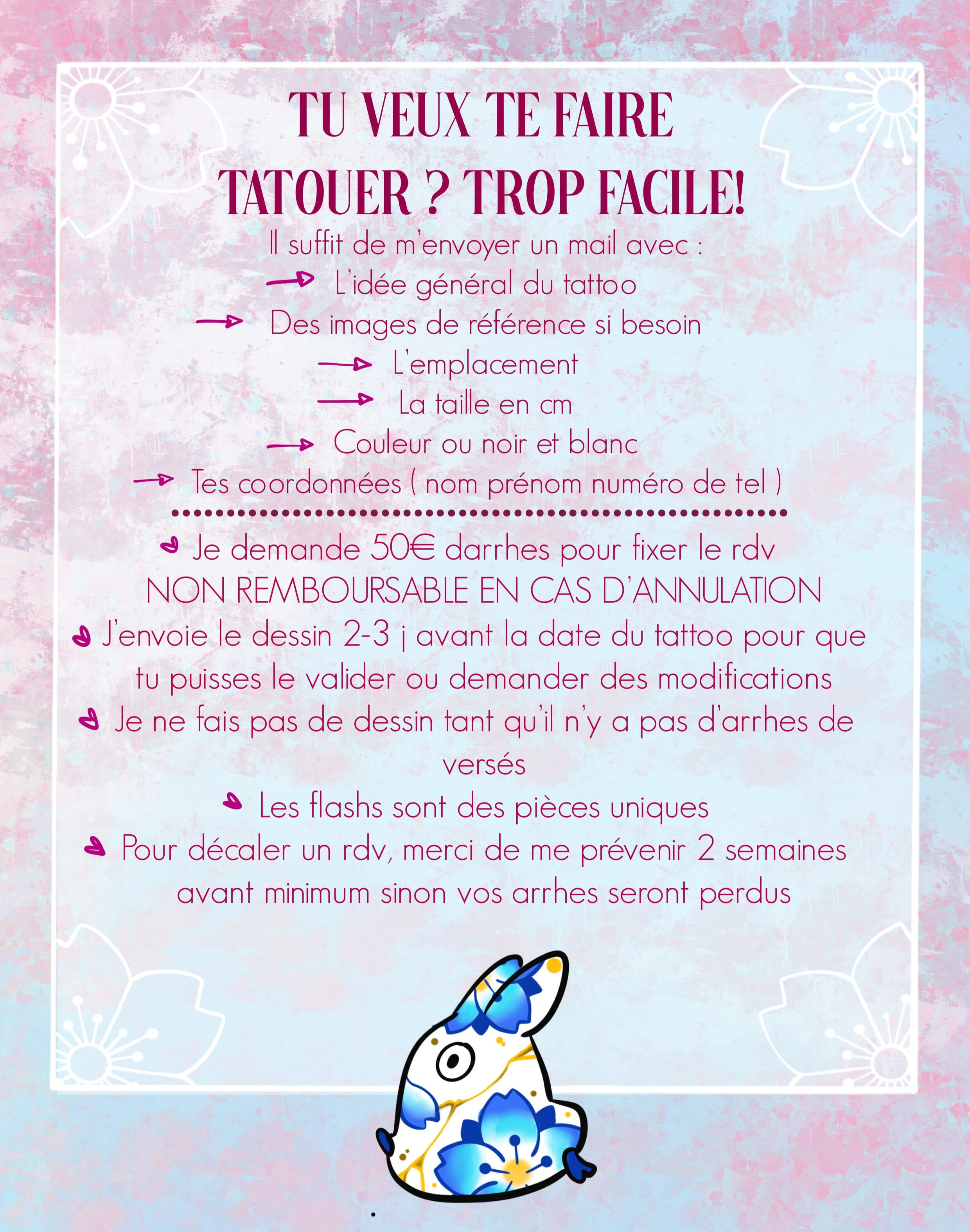 TU VEUX TE FAIRE TATOUER ? TROP FACILE!

Il suffit de m'envoyer un mail avec :

→ L'idée général du tattoo

→ Des images de référence si besoin

→ L'emplacement

→ La taille en cm

→ Couleur ou noir et blanc

→ Tes coordonnées ( nom prénom numéro de tel )

Je demande 50€ darrhes pour fixer le rdv NON REMBOURSABLE EN CAS D'ANNULATION

J'envoie le dessin 2-3 j avant la date du tattoo pour que tu puisses le valider ou demander des modifications

Je ne fais pas de dessin tant qu'il n'y a pas d'arrhes de versés

Les flashs sont des pièces uniques

Pour décaler un rdv, merci de me prévenir 2 semaines avant minimum sinon vos arrhes seront perdus